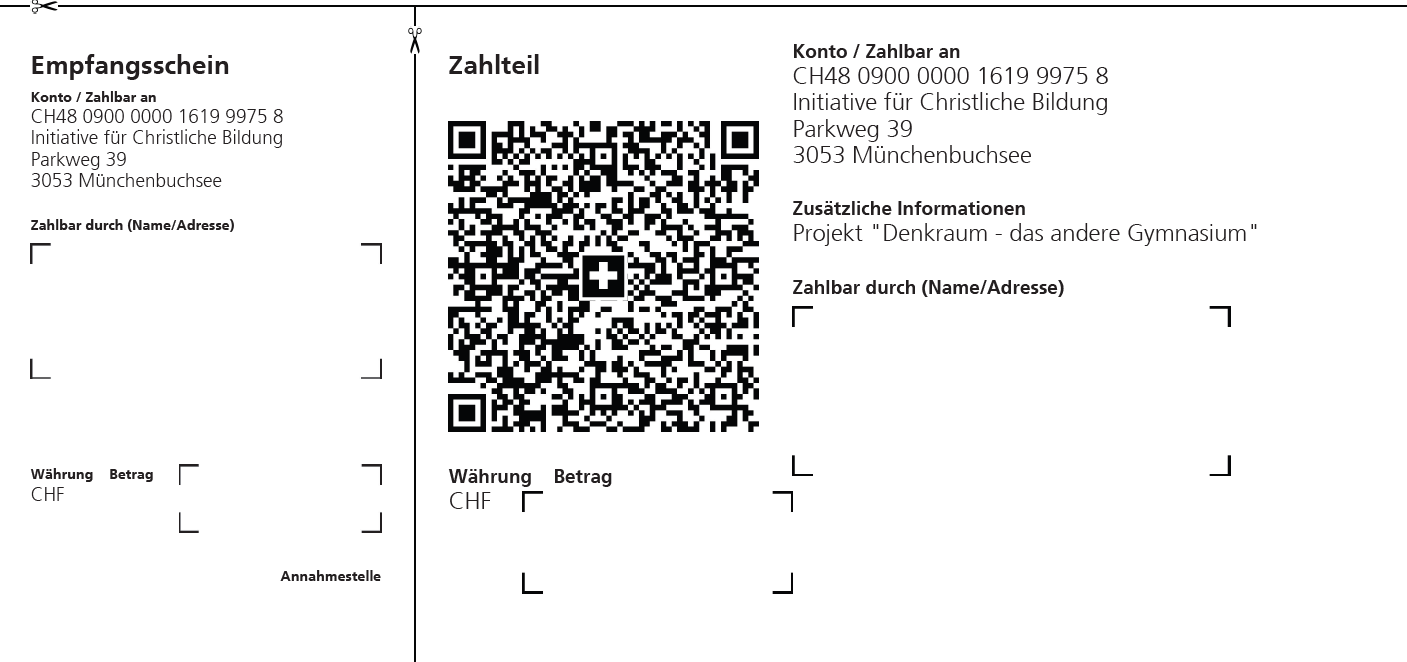 Empfangsschein

Konto / Zahlbar an
CH48 0900 0000 1619 9975 8
Initiative für Christliche Bildung
Parkweg 39
3053 Münchenbuchsee

Zahlbar durch (Name/Adresse)

Währung Betrag
CHF

Annahmestelle

Zahlteil

Währung Betrag
CHF

Konto / Zahlbar an
CH48 0900 0000 1619 9975 8
Initiative für Christliche Bildung
Parkweg 39
3053 Münchenbuchsee

Zusätzliche Informationen
Projekt "Denkraum - das andere Gymnasium"

Zahlbar durch (Name/Adresse)